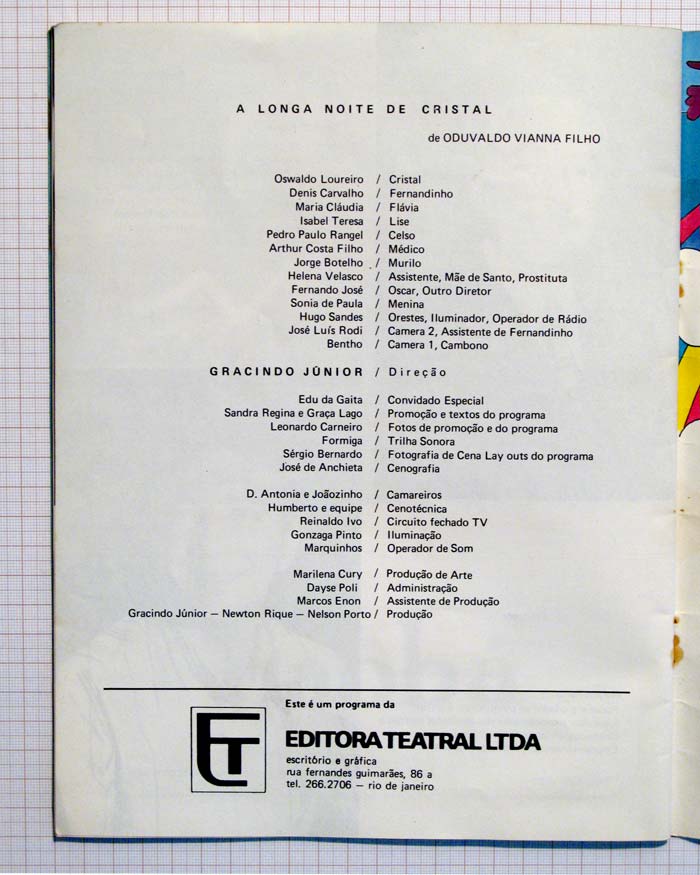 A LONGA NOITE DE CRISTAL

de ODUVALDO VIANNA FILHO

Oswaldo Loureiro / Cristal
Denis Carvalho / Fernandinho
Maria Cláudia / Flávia
Isabel Teresa / Lise
Pedro Paulo Rangel / Celso
Arthur Costa Filho / Médico
Jorge Botelho / Murilo
Helena Velasco / Assistente, Mãe de Santo, Prostituta
Fernando José / Oscar, Outro Diretor
Sonia de Paula / Menina
Hugo Sandes / Orestes, Iluminador, Operador de Rádio
José Luís Rodi / Camera 2, Assistente de Fernandinho
Bentho / Camera 1, Cambono

GRACINDO JÚNIOR / Direção

Edu da Gaita / Convidado Especial
Sandra Regina e Graça Lago / Promoção e textos do programa
Leonardo Carneiro / Fotos de promoção e do programa
Formiga / Trilha Sonora
Sérgio Bernardo / Fotografia de Cena Lay outs do programa
José de Anchieta / Cenografia

D. Antonia e Joãozinho / Camareiros
Humberto e equipe / Cenotécnica
Reinaldo Ivo / Circuito fechado TV
Gonzaga Pinto / Iluminação
Marquinhos / Operador de Som

Marilena Cury / Produção de Arte
Dayse Poli / Administração
Marcos Enon / Assistente de Produção
Gracindo Júnior — Newton Rique — Nelson Porto / Produção

Este é um programa da

ET

EDITORA TEATRAL LTDA
escritório e gráfica
rua fernandes guimarães, 86 a
tel. 266.2706 — rio de janeiro